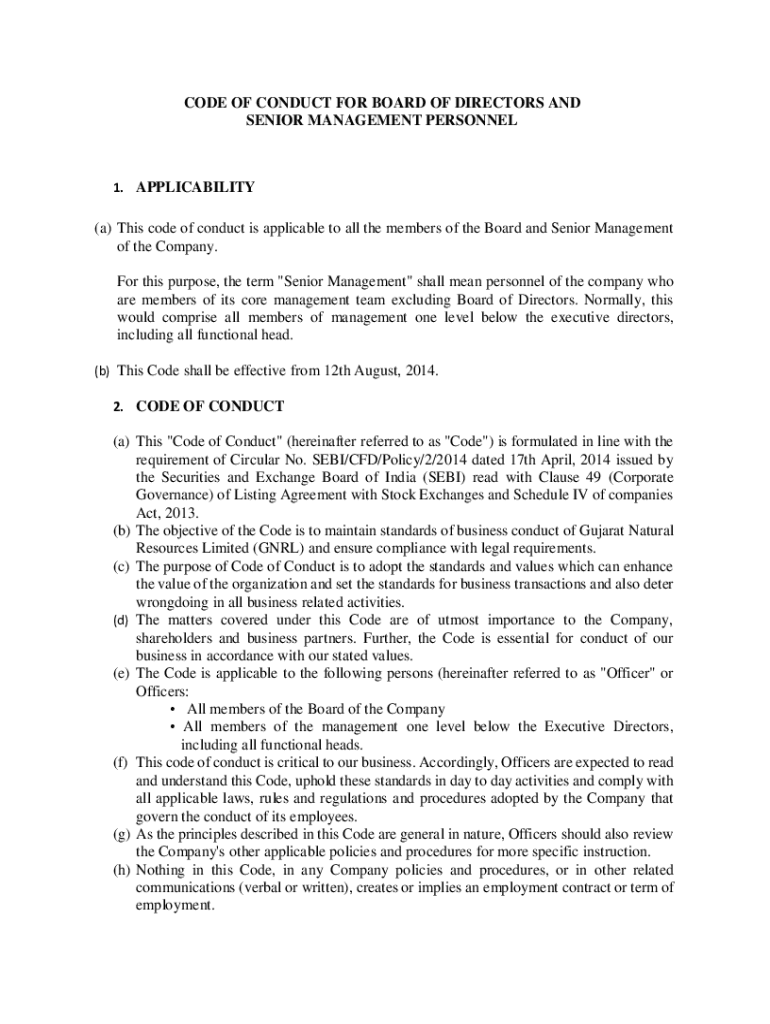 CODE OF CONDUCT FOR BOARD OF DIRECTORS AND SENIOR MANAGEMENT PERSONNEL

1. APPLICABILITY

(a) This code of conduct is applicable to all the members of the Board and Senior Management of the Company.

For this purpose, the term "Senior Management" shall mean personnel of the company who are members of its core management team excluding Board of Directors. Normally, this would comprise all members of management one level below the executive directors, including all functional head.

(b) This Code shall be effective from 12th August, 2014.

2. CODE OF CONDUCT

(a) This "Code of Conduct" (hereinafter referred to as "Code") is formulated in line with the requirement of Circular No. SEBI/CFD/Policy/2/2014 dated 17th April, 2014 issued by the Securities and Exchange Board of India (SEBI) read with Clause 49 (Corporate Governance) of Listing Agreement with Stock Exchanges and Schedule IV of companies Act, 2013.
(b) The objective of the Code is to maintain standards of business conduct of Gujarat Natural Resources Limited (GNRL) and ensure compliance with legal requirements.
(c) The purpose of Code of Conduct is to adopt the standards and values which can enhance the value of the organization and set the standards for business transactions and also deter wrongdoing in all business related activities.
(d) The matters covered under this Code are of utmost importance to the Company, shareholders and business partners. Further, the Code is essential for conduct of our business in accordance with our stated values.
(e) The Code is applicable to the following persons (hereinafter referred to as "Officer" or Officers:
• All members of the Board of the Company
• All members of the management one level below the Executive Directors, including all functional heads.
(f) This code of conduct is critical to our business. Accordingly, Officers are expected to read and understand this Code, uphold these standards in day to day activities and comply with all applicable laws, rules and regulations and procedures adopted by the Company that govern the conduct of its employees.
(g) As the principles described in this Code are general in nature, Officers should also review the Company's other applicable policies and procedures for more specific instruction.
(h) Nothing in this Code, in any Company policies and procedures, or in other related communications (verbal or written), creates or implies an employment contract or term of employment.